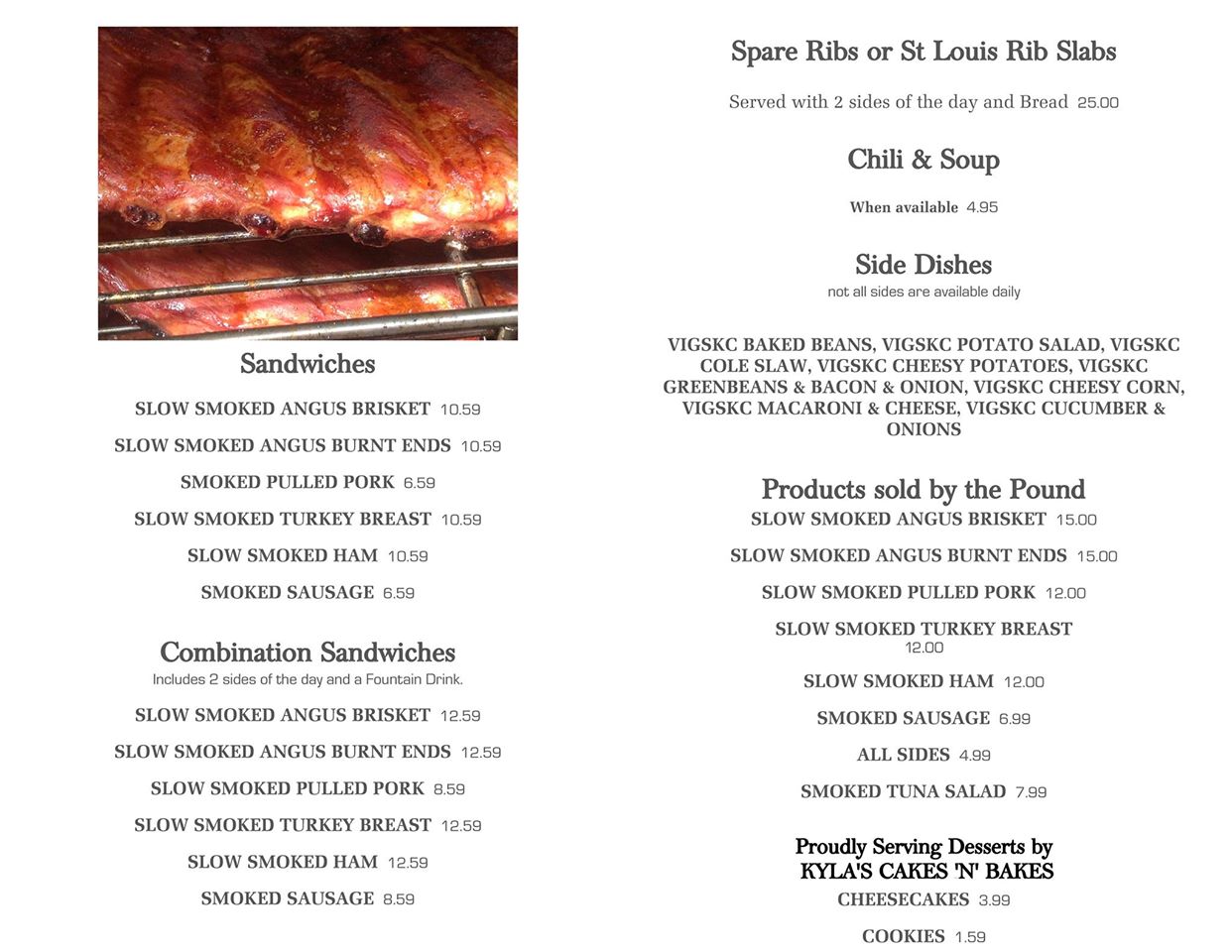 Sandwiches

SLOW SMOKED ANGUS BRISKET 10.59

SLOW SMOKED ANGUS BURNT ENDS 10.59

SMOKED PULLED PORK 6.59

SLOW SMOKED TURKEY BREAST 10.59

SLOW SMOKED HAM 10.59

SMOKED SAUSAGE 6.59

Combination Sandwiches

Includes 2 sides of the day and a Fountain Drink.

SLOW SMOKED ANGUS BRISKET 12.59

SLOW SMOKED ANGUS BURNT ENDS 12.59

SLOW SMOKED PULLED PORK 8.59

SLOW SMOKED TURKEY BREAST 12.59

SLOW SMOKED HAM 12.59

SMOKED SAUSAGE 8.59

Spare Ribs or St Louis Rib Slabs

Served with 2 sides of the day and Bread 25.00

Chili & Soup

When available 4.95

Side Dishes

not all sides are available daily

VIGSKC BAKED BEANS, VIGSKC POTATO SALAD, VIGSKC COLE SLAW, VIGSKC CHEESY POTATOES, VIGSKC GREENBEANS & BACON & ONION, VIGSKC CHEESY CORN, VIGSKC MACARONI & CHEESE, VIGSKC CUCUMBER & ONIONS

Products sold by the Pound

SLOW SMOKED ANGUS BRISKET 15.00

SLOW SMOKED ANGUS BURNT ENDS 15.00

SLOW SMOKED PULLED PORK 12.00

SLOW SMOKED TURKEY BREAST 12.00

SLOW SMOKED HAM 12.00

SMOKED SAUSAGE 6.99

ALL SIDES 4.99

SMOKED TUNA SALAD 7.99

Proudly Serving Desserts by KYLA'S CAKES 'N' BAKES

CHEESECAKES 3.99

COOKIES 1.59